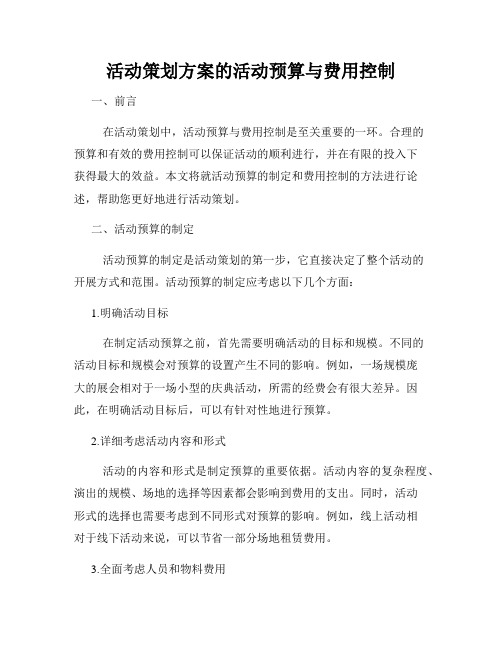 活动策划方案的活动预算与费用控制

一、前言

在活动策划中，活动预算与费用控制是至关重要的一环。合理的预算和有效的费用控制可以保证活动的顺利进行，并在有限的投入下获得最大的效益。本文将就活动预算的制定和费用控制的方法进行论述，帮助您更好地进行活动策划。

二、活动预算的制定

活动预算的制定是活动策划的第一步，它直接决定了整个活动的开展方式和范围。活动预算的制定应考虑以下几个方面：

1.明确活动目标

在制定活动预算之前，首先需要明确活动的目标和规模。不同的活动目标和规模会对预算的设置产生不同的影响。例如，一场规模庞大的展会相对于一场小型的庆典活动，所需的经费会有很大差异。因此，在明确活动目标后，可以有针对性地进行预算。

2.详细考虑活动内容和形式

活动的内容和形式是制定预算的重要依据。活动内容的复杂程度、演出的规模、场地的选择等因素都会影响到费用的支出。同时，活动形式的选择也需要考虑到不同形式对预算的影响。例如，线上活动相对于线下活动来说，可以节省一部分场地租赁费用。

3.全面考虑人员和物料费用